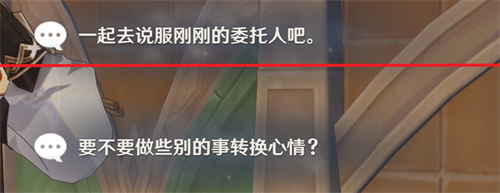 一起去说服刚刚的委托人吧。

要不要做些别的事转换心情？